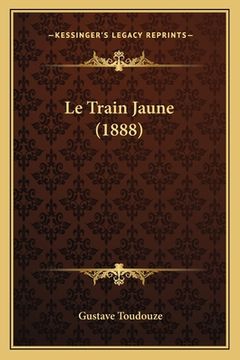 —KESSINGER'S LEGACY REPRINTS—

Le Train Jaune
(1888)

Gustave Toudouze